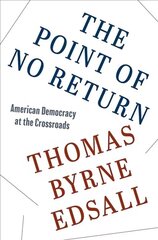 THE POINT OF NO RETURN

American Democracy at the Crossroads

THOMAS BYRNE EDSALL